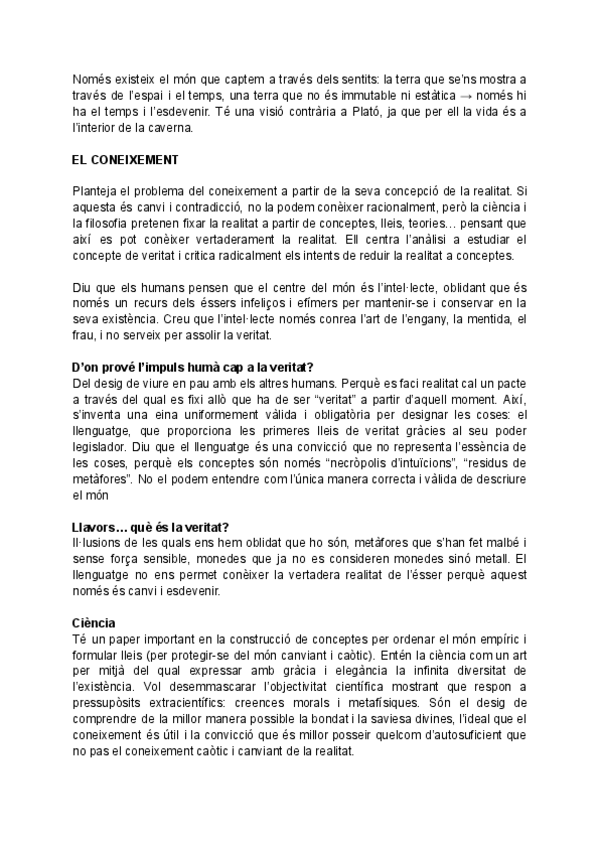 Només existeix el món que captem a través dels sentits: la terra que se'ns mostra a través de l'espai i el temps, una terra que no és immutable ni estàtica → només hi ha el temps i l'esdevenir. Té una visió contrària a Plató, ja que per ell la vida és a l'interior de la caverna.

EL CONEIXEMENT

Planteja el problema del coneixement a partir de la seva concepció de la realitat. Si aquesta és canvi i contradicció, no la podem conèixer racionalment, però la ciència i la filosofia pretenen fixar la realitat a partir de conceptes, lleis, teories... pensant que així es pot conèixer vertaderament la realitat. Ell centra l'anàlisi a estudiar el concepte de veritat i critica radicalment els intents de reduir la realitat a conceptes.

Diu que els humans pensen que el centre del món és l'intel·lecte, oblidant que és només un recurs dels éssers infeliços i efímers per mantenir-se i conservar en la seva existència. Creu que l'intel·lecte només conrea l'art de l'engany, la mentida, el frau, i no serveix per assolir la veritat.

D'on prové l'impuls humà cap a la veritat?
Del desig de viure en pau amb els altres humans. Perquè es faci realitat cal un pacte a través del qual es fixi allò que ha de ser "veritat" a partir d'aquell moment. Així, s'inventa una eina uniformement vàlida i obligatòria per designar les coses: el llenguatge, que proporciona les primeres lleis de veritat gràcies al seu poder legislador. Diu que el llenguatge és una convicció que no representa l'essència de les coses, perquè els conceptes són només "necròpolis d'intuïcions", "residus de metàfores". No el podem entendre com l'única manera correcta i vàlida de descriure el món

Llavors... què és la veritat?
Il·lusions de les quals ens hem oblidat que ho són, metàfores que s'han fet malbé i sense força sensible, monedes que ja no es consideren monedes sinó metall. El llenguatge no ens permet conèixer la vertadera realitat de l'ésser perquè aquest només és canvi i esdevenir.

Ciència
Té un paper important en la construcció de conceptes per ordenar el món empíric i formular lleis (per protegir-se del món canviant i caòtic). Entén la ciència com un art per mitjà del qual expressar amb gràcia i elegància la infinita diversitat de l'existència. Vol desemmascarar l'objectivitat científica mostrant que respon a pressupòsits extracientífics: creences morals i metafísiques. Són el desig de comprendre de la millor manera possible la bondat i la saviesa divines, l'ideal que el coneixement és útil i la convicció que és millor posseir quelcom d'autosuficient que no pas el coneixement caòtic i canviant de la realitat.